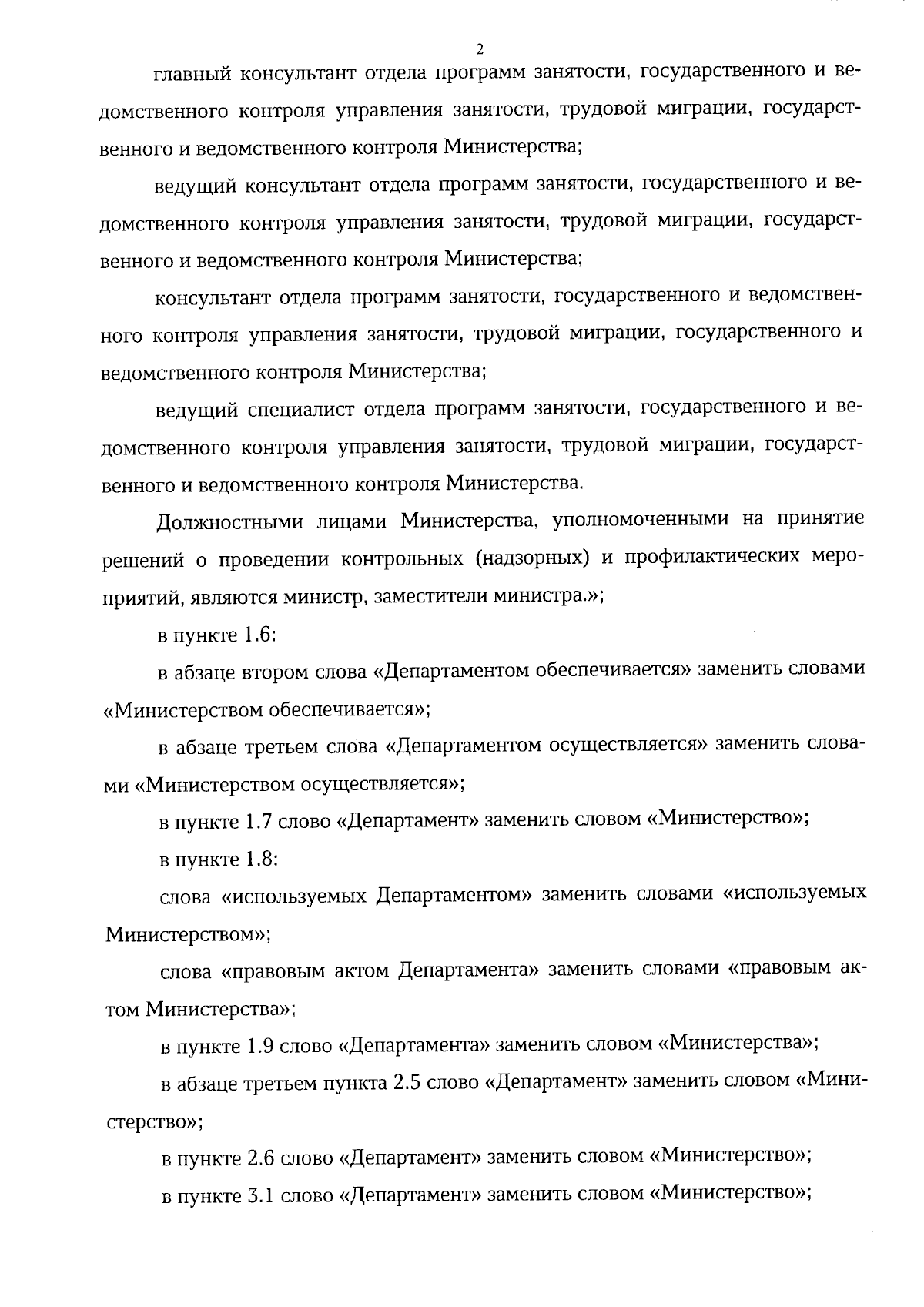 2

главный консультант отдела программ занятости, государственного и ведомственного контроля управления занятости, трудовой миграции, государственного и ведомственного контроля Министерства;

ведущий консультант отдела программ занятости, государственного и ведомственного контроля управления занятости, трудовой миграции, государственного и ведомственного контроля Министерства;

консультант отдела программ занятости, государственного и ведомственного контроля управления занятости, трудовой миграции, государственного и ведомственного контроля Министерства;

ведущий специалист отдела программ занятости, государственного и ведомственного контроля управления занятости, трудовой миграции, государственного и ведомственного контроля Министерства.

Должностными лицами Министерства, уполномоченными на принятие решений о проведении контрольных (надзорных) и профилактических мероприятий, являются министр, заместители министра.»;

в пункте 1.6:

в абзаце втором слова «Департаментом обеспечивается» заменить словами «Министерством обеспечивается»;

в абзаце третьем слова «Департаментом осуществляется» заменить словами «Министерством осуществляется»;

в пункте 1.7 слово «Департамент» заменить словом «Министерство»;

в пункте 1.8:

слова «используемых Департаментом» заменить словами «используемых Министерством»;

слова «правовым актом Департамента» заменить словами «правовым актом Министерства»;

в пункте 1.9 слово «Департамента» заменить словом «Министерства»;

в абзаце третьем пункта 2.5 слово «Департамент» заменить словом «Министерство»;

в пункте 2.6 слово «Департамент» заменить словом «Министерство»;

в пункте 3.1 слово «Департамент» заменить словом «Министерство»;